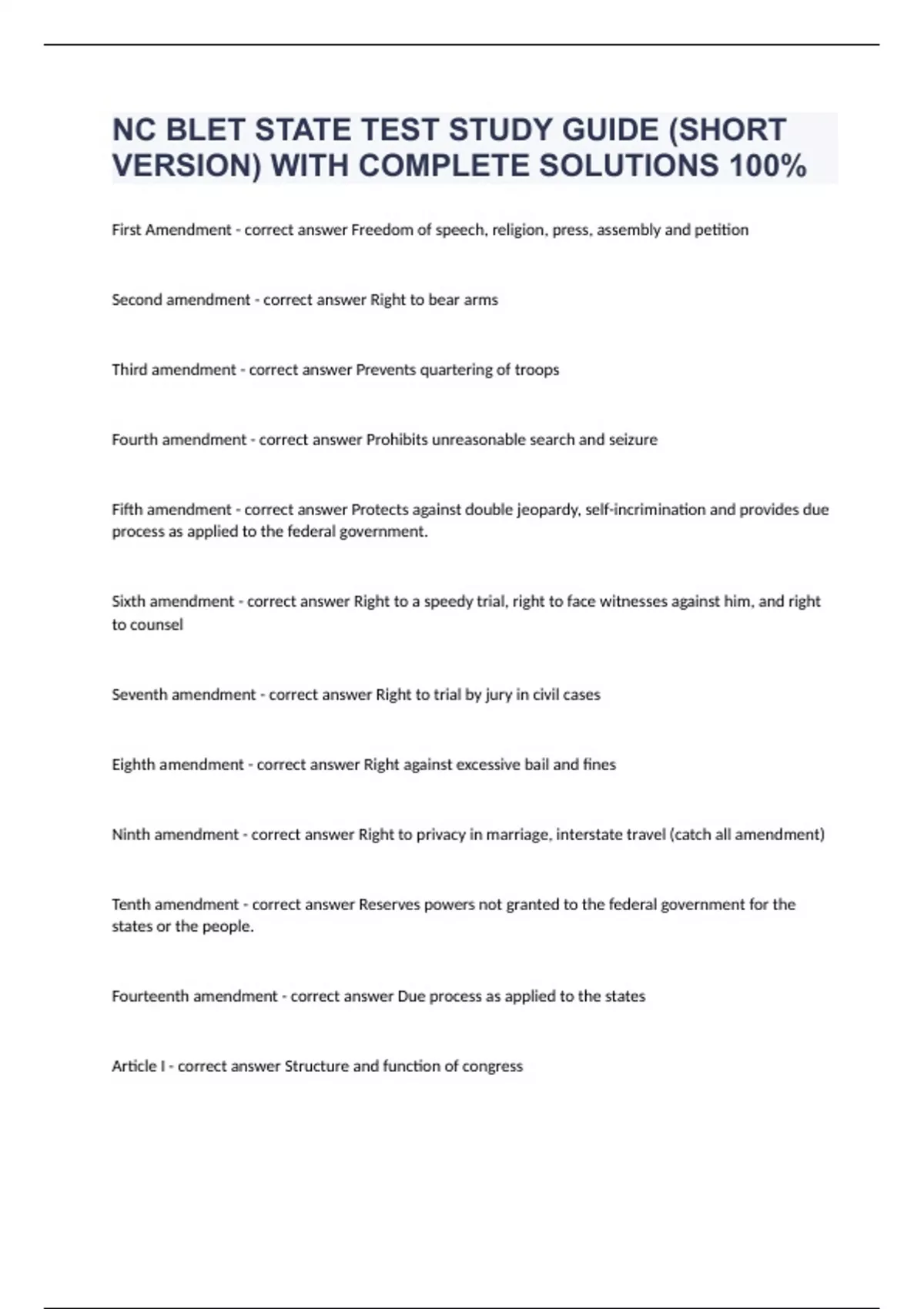 NC BLET STATE TEST STUDY GUIDE (SHORT VERSION) WITH COMPLETE SOLUTIONS 100%

First Amendment - correct answer Freedom of speech, religion, press, assembly and petition

Second amendment - correct answer Right to bear arms

Third amendment - correct answer Prevents quartering of troops

Fourth amendment - correct answer Prohibits unreasonable search and seizure

Fifth amendment - correct answer Protects against double jeopardy, self-incrimination and provides due process as applied to the federal government.

Sixth amendment - correct answer Right to a speedy trial, right to face witnesses against him, and right to counsel

Seventh amendment - correct answer Right to trial by jury in civil cases

Eighth amendment - correct answer Right against excessive bail and fines

Ninth amendment - correct answer Right to privacy in marriage, interstate travel (catch all amendment)

Tenth amendment - correct answer Reserves powers not granted to the federal government for the states or the people.

Fourteenth amendment - correct answer Due process as applied to the states

Article I - correct answer Structure and function of congress